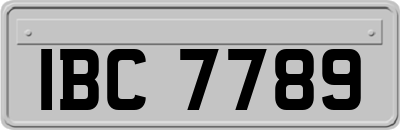 IBC 7789